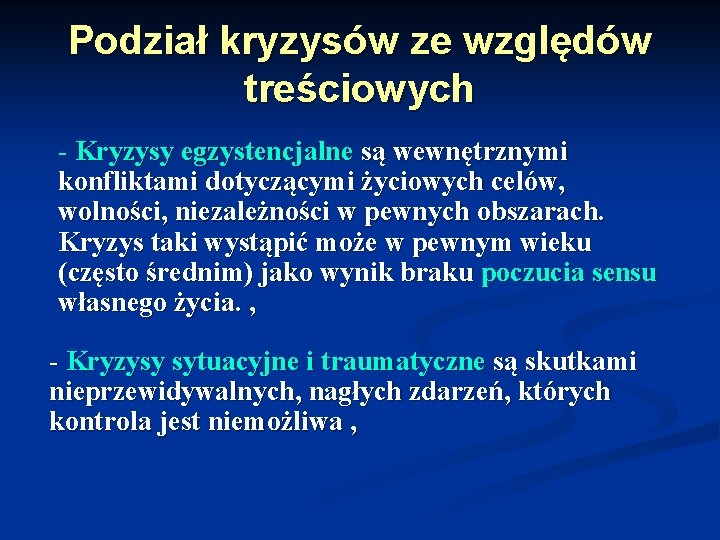 Podział kryzysów ze względów treściowych

- Kryzysy egzystencjalne są wewnętrznymi konfliktami dotyczącymi życiowych celów, wolności, niezależności w pewnych obszarach. Kryzys taki wystąpić może w pewnym wieku (często średnim) jako wynik braku poczucia sensu własnego życia. ,

- Kryzysy sytuacyjne i traumatyczne są skutkami nieprzewidywalnych, nagłych zdarzeń, których kontrola jest niemożliwa ,